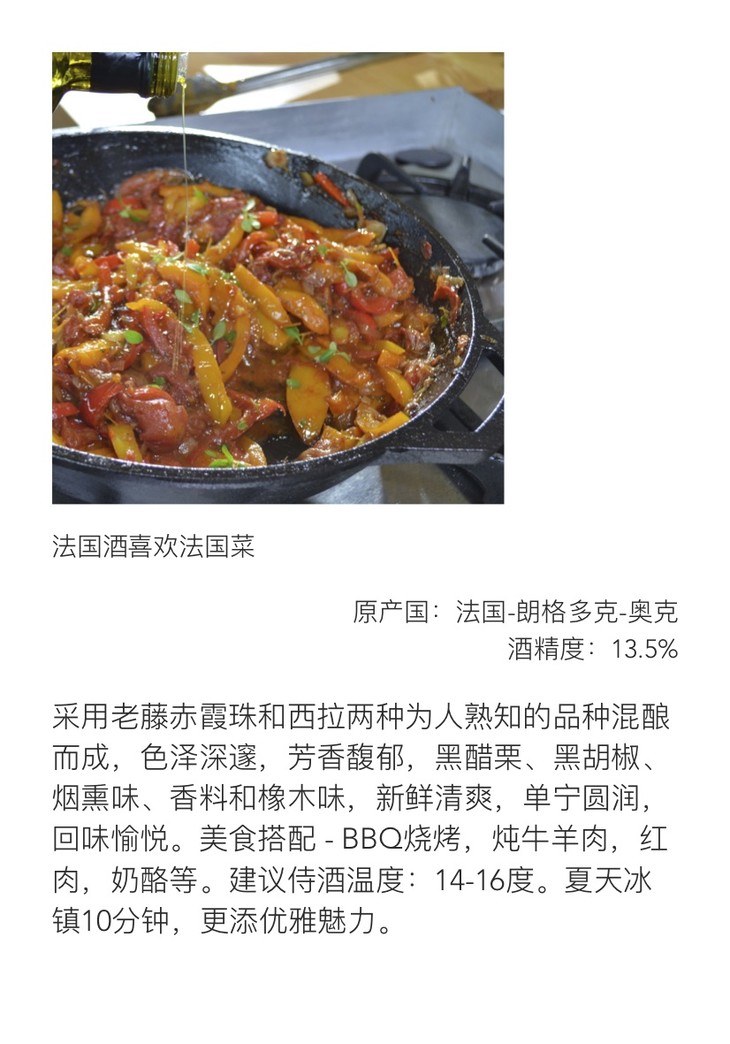 法国酒喜欢法国菜

原产国：法国-朗格多克-奥克
酒精度：13.5%

采用老藤赤霞珠和西拉两种为人熟知的品种混酿而成，色泽深邃，芳香馥郁，黑醋栗、黑胡椒、烟熏味、香料和橡木味，新鲜清爽，单宁圆润，回味愉悦。美食搭配 - BBQ烧烤，炖牛羊肉，红肉，奶酪等。建议侍酒温度：14-16度。夏天冰镇10分钟，更添优雅魅力。